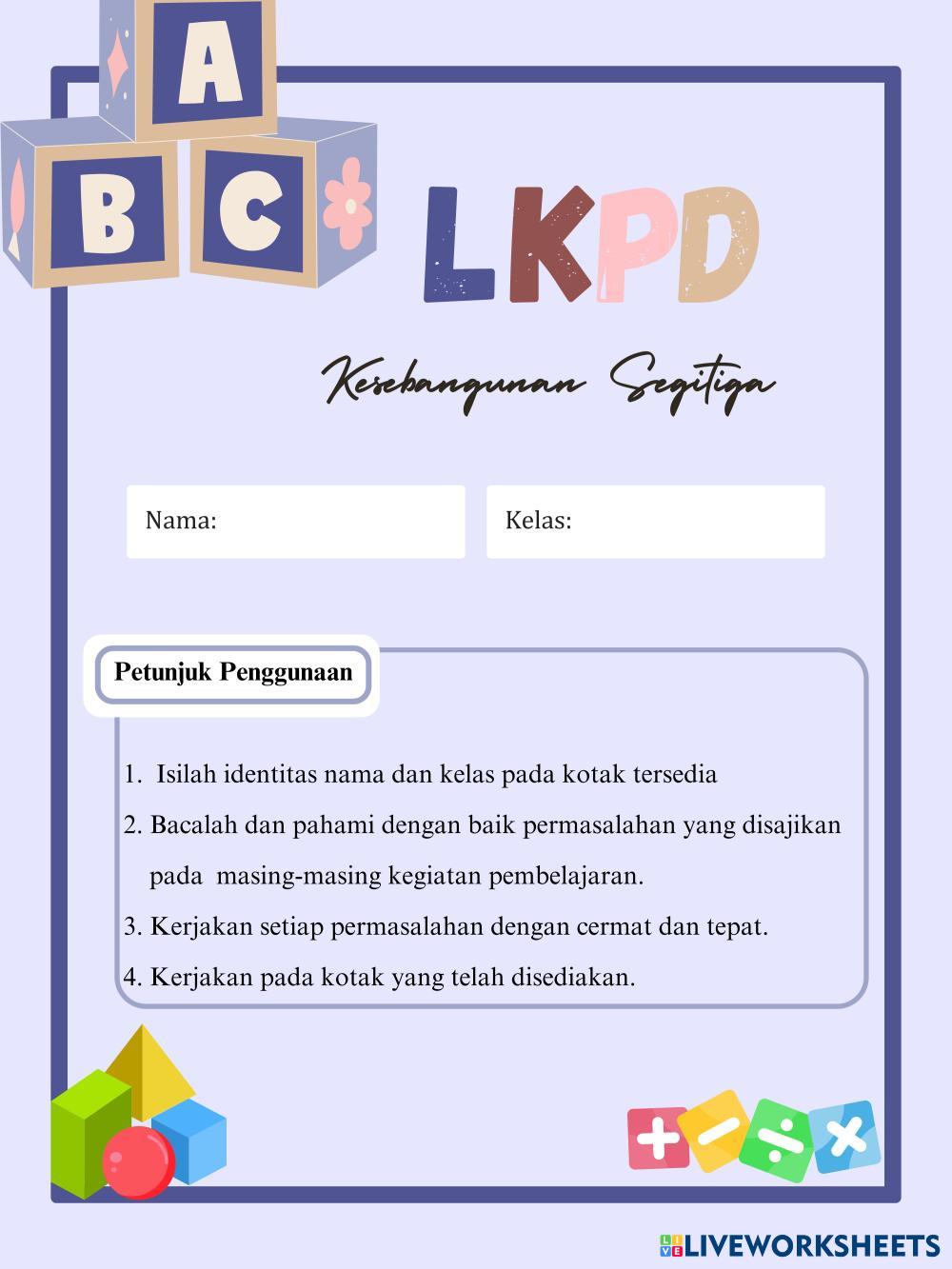 A
B C

LKPD

Kesebangunan Segitiga

Nama:

Kelas:

Petunjuk Penggunaan

1. Isilah identitas nama dan kelas pada kotak tersedia
2. Bacalah dan pahami dengan baik permasalahan yang disajikan pada masing-masing kegiatan pembelajaran.
3. Kerjakan setiap permasalahan dengan cermat dan tepat.
4. Kerjakan pada kotak yang telah disediakan.

LIVEWORKSHEETS